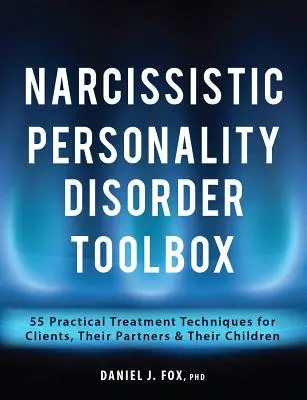 NARCISSISTIC PERSONALITY DISORDER TOOLBOX

55 Practical Treatment Techniques for Clients, Their Partners & Their Children

DANIEL J. FOX, PHD